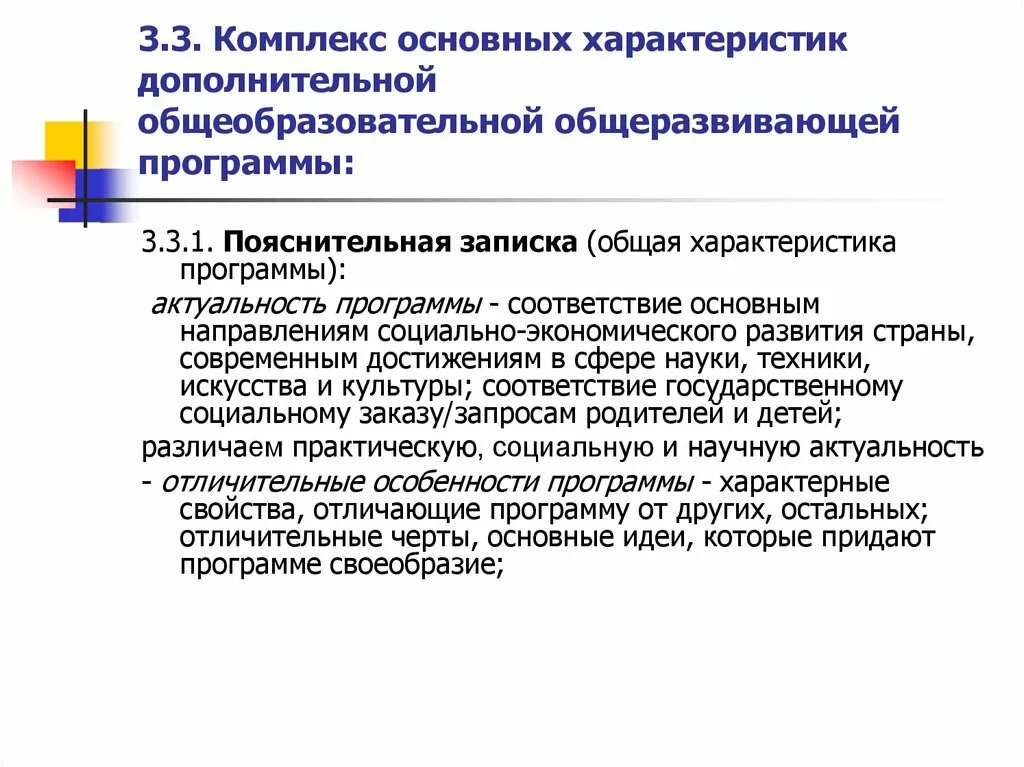 3.3. Комплекс основных характеристик дополнительной общеобразовательной общеразвивающей программы:

3.3.1. Пояснительная записка (общая характеристика программы):

актуальность программы - соответствие основным направлениям социально-экономического развития страны, современным достижениям в сфере науки, техники, искусства и культуры; соответствие государственному социальному заказу/запросам родителей и детей;

различаем практическую, социальную и научную актуальность

- отличительные особенности программы - характерные свойства, отличающие программу от других, остальных; отличительные черты, основные идеи, которые придают программе своеобразие;